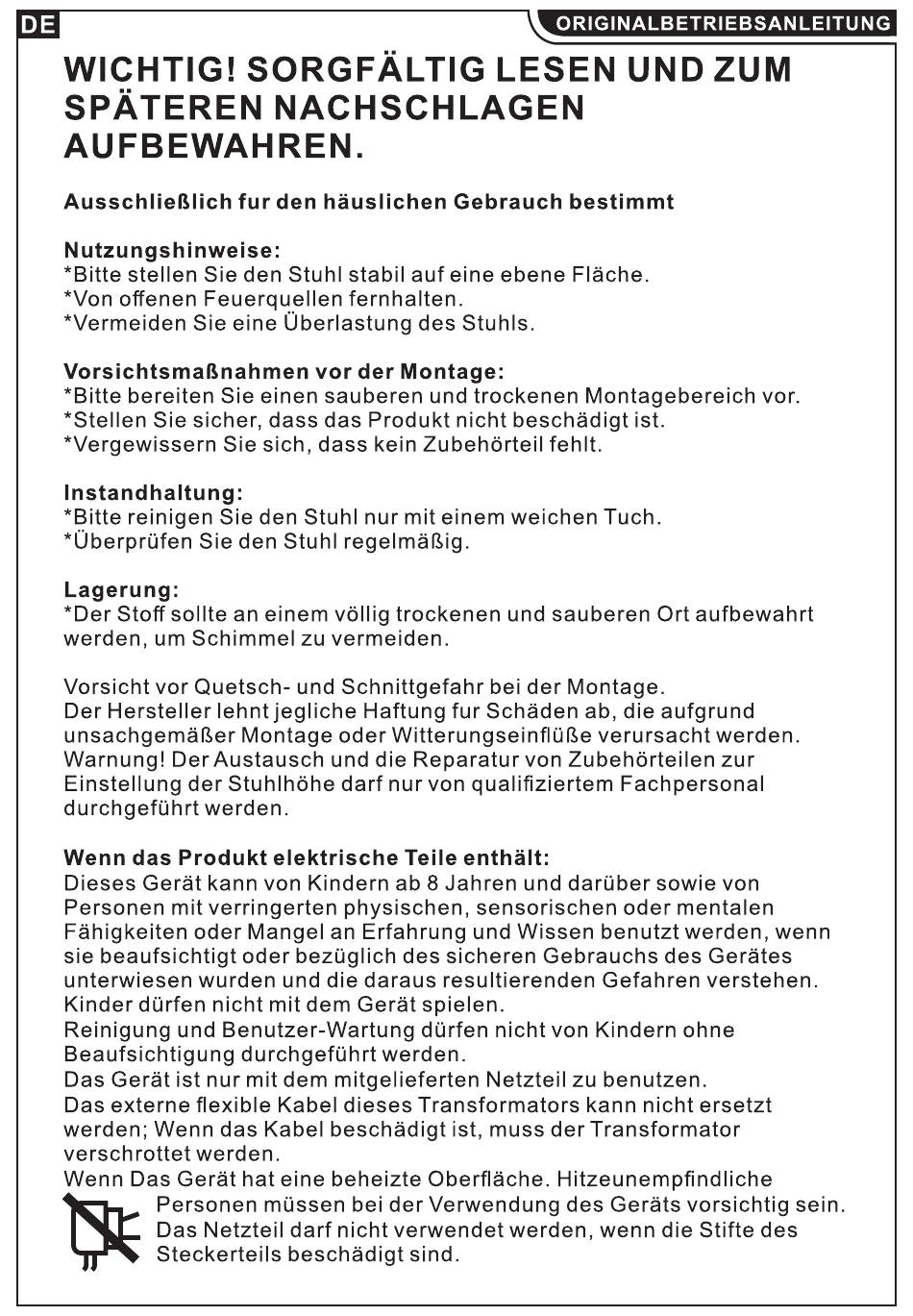 DE

ORIGINALBETRIEBSANLEITUNG

WICHTIG! SORGFÄLTIG LESEN UND ZUM SPÄTEREN NACHSCHLAGEN AUFBEWAHREN.

Ausschließlich fur den häuslichen Gebrauch bestimmt

Nutzungshinweise:
*Bitte stellen Sie den Stuhl stabil auf eine ebene Fläche.
*Von offenen Feuerquellen fernhalten.
*Vermeiden Sie eine Überlastung des Stuhls.

Vorsichtsmaßnahmen vor der Montage:
*Bitte bereiten Sie einen sauberen und trockenen Montagebereich vor.
*Stellen Sie sicher, dass das Produkt nicht beschädigt ist.
*Vergewissern Sie sich, dass kein Zubehörteil fehlt.

Instandhaltung:
*Bitte reinigen Sie den Stuhl nur mit einem weichen Tuch.
*Überprüfen Sie den Stuhl regelmäßig.

Lagerung:
*Der Stoff sollte an einem völlig trockenen und sauberen Ort aufbewahrt werden, um Schimmel zu vermeiden.

Vorsicht vor Quetsch- und Schnittgefahr bei der Montage.
Der Hersteller lehnt jegliche Haftung fur Schäden ab, die aufgrund unsachgemäßer Montage oder Witterungseinflüße verursacht werden.
Warnung! Der Austausch und die Reparatur von Zubehörteilen zur Einstellung der Stuhlhöhe darf nur von qualifiziertem Fachpersonal durchgeführt werden.

Wenn das Produkt elektrische Teile enthält:
Dieses Gerät kann von Kindern ab 8 Jahren und darüber sowie von Personen mit verringerten physischen, sensorischen oder mentalen Fähigkeiten oder Mangel an Erfahrung und Wissen benutzt werden, wenn sie beaufsichtigt oder bezüglich des sicheren Gebrauchs des Gerätes unterwiesen wurden und die daraus resultierenden Gefahren verstehen.
Kinder dürfen nicht mit dem Gerät spielen.
Reinigung und Benutzer-Wartung dürfen nicht von Kindern ohne Beaufsichtigung durchgeführt werden.
Das Gerät ist nur mit dem mitgelieferten Netzteil zu benutzen.
Das externe flexible Kabel dieses Transformators kann nicht ersetzt werden; Wenn das Kabel beschädigt ist, muss der Transformator verschrottet werden.
Wenn Das Gerät hat eine beheizte Oberfläche. Hitzeunempfindliche Personen müssen bei der Verwendung des Geräts vorsichtig sein.
Das Netzteil darf nicht verwendet werden, wenn die Stifte des Steckerteils beschädigt sind.